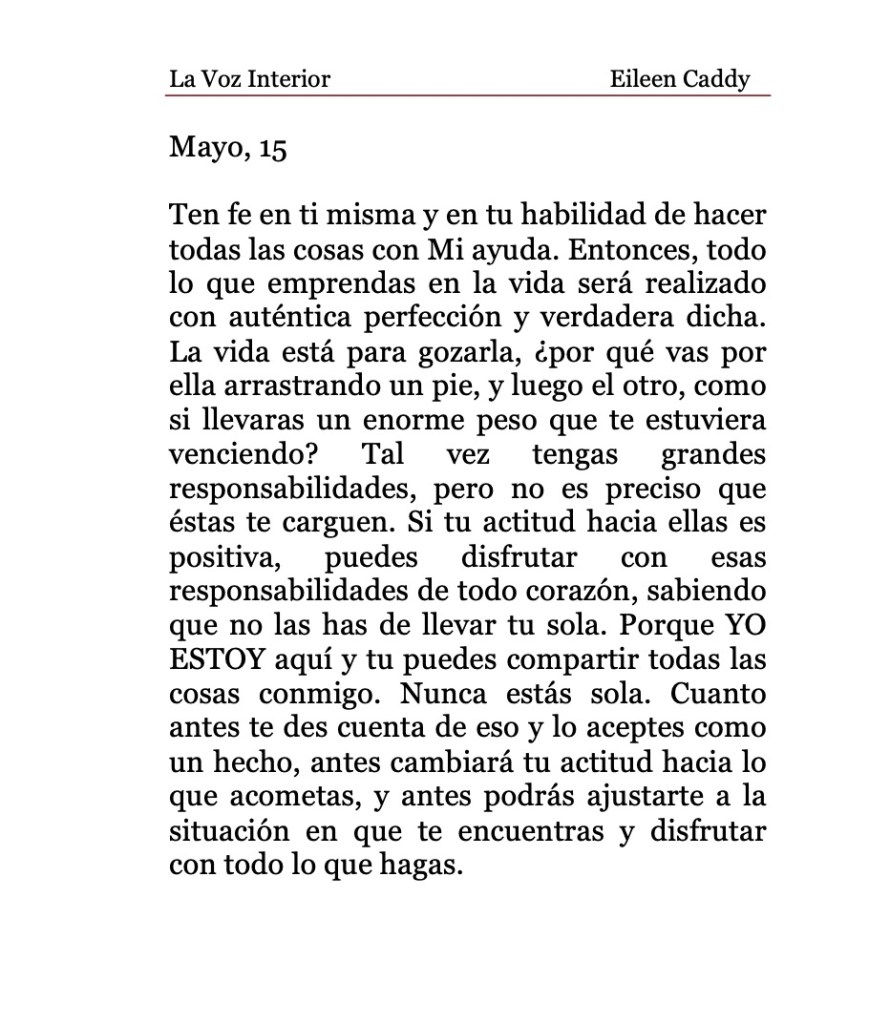 La Voz Interior Eileen Caddy

Mayo, 15

Ten fe en ti misma y en tu habilidad de hacer todas las cosas con Mi ayuda. Entonces, todo lo que emprendas en la vida será realizado con auténtica perfección y verdadera dicha. La vida está para gozarla, ¿por qué vas por ella arrastrando un pie, y luego el otro, como si llevaras un enorme peso que te estuviera venciendo? Tal vez tengas grandes responsabilidades, pero no es preciso que éstas te carguen. Si tu actitud hacia ellas es positiva, puedes disfrutar con esas responsabilidades de todo corazón, sabiendo que no las has de llevar tu sola. Porque YO ESTOY aquí y tu puedes compartir todas las cosas conmigo. Nunca estás sola. Cuanto antes te des cuenta de eso y lo aceptes como un hecho, antes cambiará tu actitud hacia lo que acometas, y antes podrás ajustarte a la situación en que te encuentras y disfrutar con todo lo que hagas.